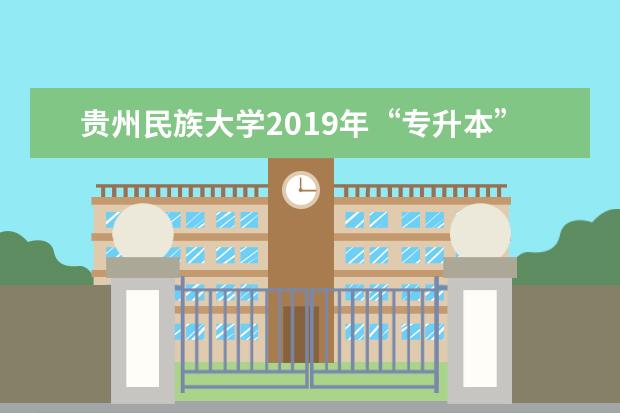 贵州民族大学2019年“专升本”